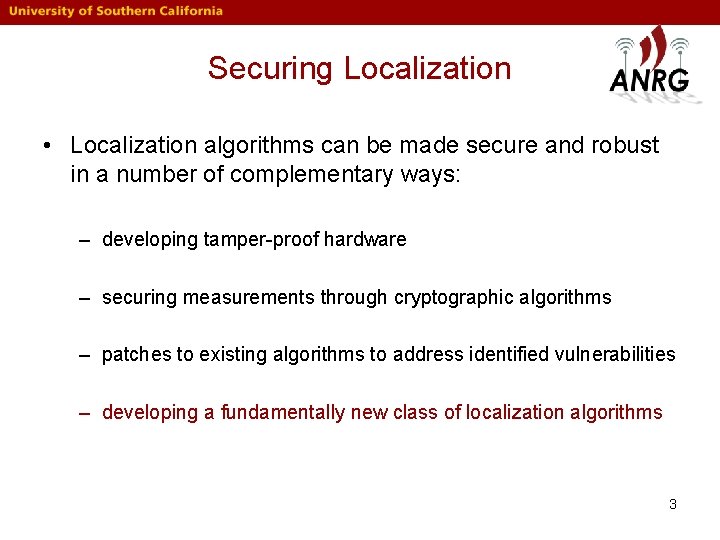 University of Southern California

Securing Localization

ANRG

• Localization algorithms can be made secure and robust in a number of complementary ways:

– developing tamper-proof hardware

– securing measurements through cryptographic algorithms

– patches to existing algorithms to address identified vulnerabilities

– developing a fundamentally new class of localization algorithms

3